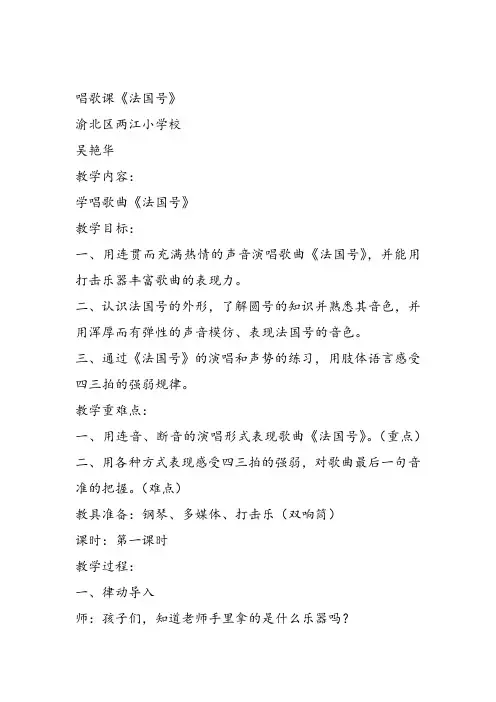 唱歌课《法国号》

渝北区两江小学校

吴艳华

教学内容：

学唱歌曲《法国号》

教学目标：

一、用连贯而充满热情的声音演唱歌曲《法国号》，并能用打击乐器丰富歌曲的表现力。

二、认识法国号的外形，了解圆号的知识并熟悉其音色，并用浑厚而有弹性的声音模仿、表现法国号的音色。

三、通过《法国号》的演唱和声势的练习，用肢体语言感受四三拍的强弱规律。

教学重难点：

一、用连音、断音的演唱形式表现歌曲《法国号》。（重点）

二、用各种方式表现感受四三拍的强弱，对歌曲最后一句音准的把握。（难点）

教具准备：钢琴、多媒体、打击乐（双响筒）

课时：第一课时

教学过程：

一、律动导入

师：孩子们，知道老师手里拿的是什么乐器吗？